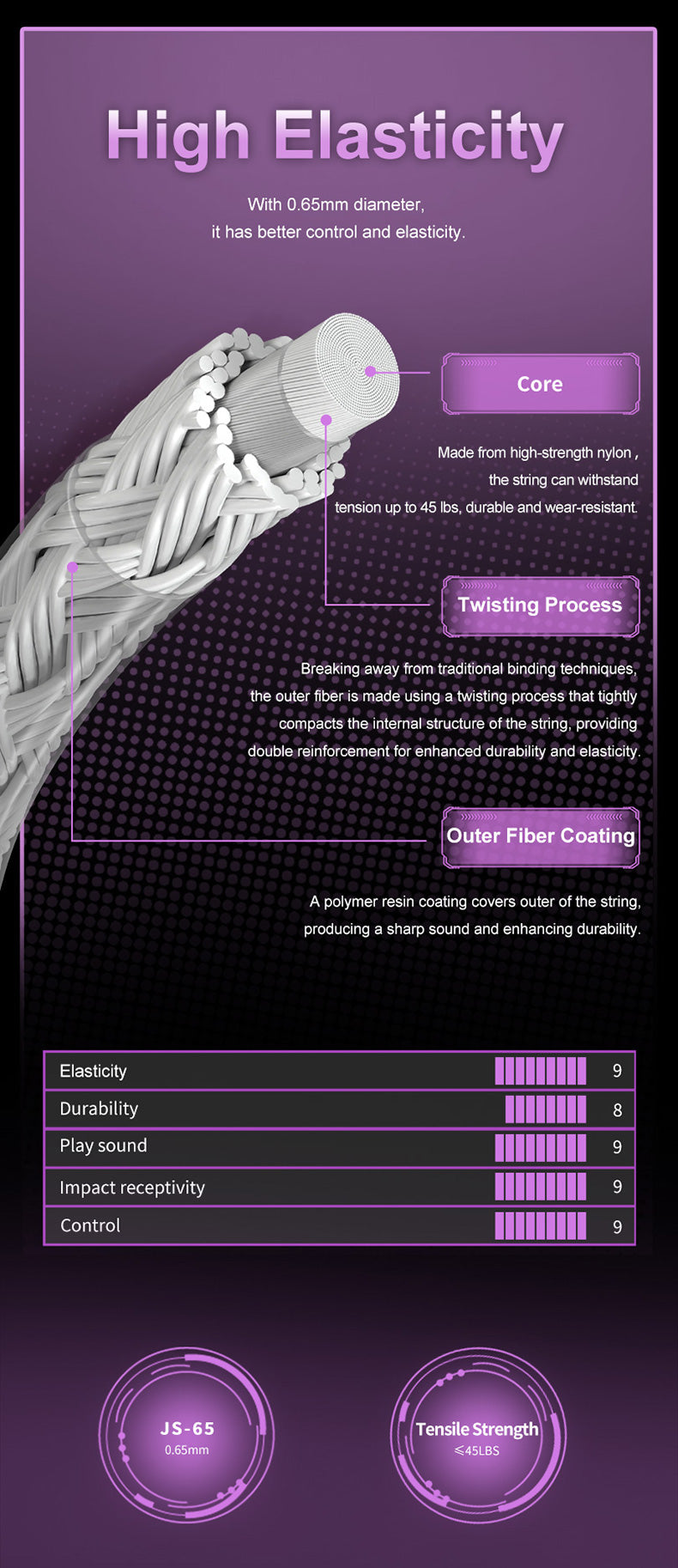 High Elasticity

With 0.65mm diameter, it has better control and elasticity.

Core

Made from high-strength nylon , the string can withstand tension up to 45 lbs, durable and wear-resistant.

Twisting Process

Breaking away from traditional binding techniques, the outer fiber is made using a twisting process that tightly compacts the internal structure of the string, providing double reinforcement for enhanced durability and elasticity.

Outer Fiber Coating

A polymer resin coating covers outer of the string, producing a sharp sound and enhancing durability.

| Elasticity | 9 |
|---|---|
| Durability | 8 |
| Play sound | 9 |
| Impact receptivity | 9 |
| Control | 9 |

JS-65
0.65mm

Tensile Strength
≤45LBS